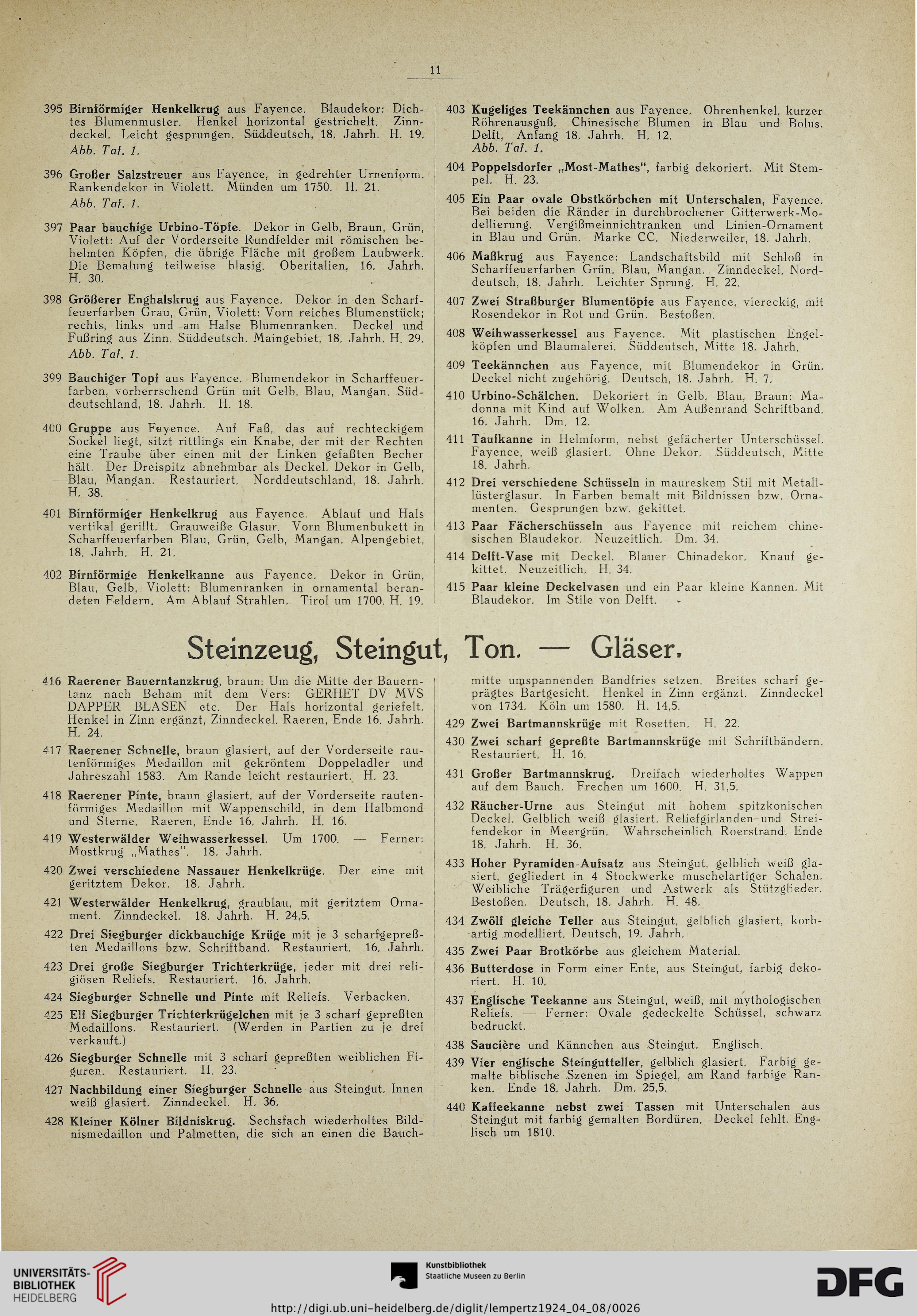 11

395 Birnförmiger Henkelkrug aus Fayence. Blaudekor: Dichtes Blumenmuster. Henkel horizontal gestrichelt. Zinndeckel. Leicht gesprungen. Süddeutsch, 18. Jahrh. H. 19. Abb. Taf. 1.

396 Großer Salzstreuer aus Fayence, in gedrehter Urnenform. Rankendekor in Violett. Münden um 1750. H. 21. Abb. Taf. 1.

397 Paar bauchige Urbino-Töpfe. Dekor in Gelb, Braun, Grün, Violett: Auf der Vorderseite Rundfelder mit römischen behelmten Köpfen, die übrige Fläche mit großem Laubwerk. Die Bemalung teilweise blasig. Oberitalien, 16. Jahrh. H. 30.

398 Größerer Enghalskrug aus Fayence. Dekor in den Scharffeuerfarben Grau, Grün, Violett: Vorn reiches Blumenstück; rechts, links und am Halse Blumenranken. Deckel und Fußring aus Zinn. Süddeutsch. Maingebiet, 18. Jahrh. H. 29. Abb. Taf. 1.

399 Bauchiger Topf aus Fayence. Blumendekor in Scharffeuerfarben, vorherrschend Grün mit Gelb, Blau, Mangan. Süddeutschland, 18. Jahrh. H. 18.

400 Gruppe aus Fayence. Auf Faß, das auf rechteckigem Sockel liegt, sitzt rittlings ein Knabe, der mit der Rechten eine Traube über einen mit der Linken gefaßten Becher hält. Der Dreispitz abnehmbar als Deckel. Dekor in Gelb, Blau, Mangan. Restauriert. Norddeutschland, 18. Jahrh. H. 38.

401 Birnförmiger Henkelkrug aus Fayence. Ablauf und Hals vertikal gerillt. Grauweiße Glasur. Vorn Blumenbukett in Scharffeuerfarben Blau, Grün, Gelb, Mangan. Alpengebiet, 18. Jahrh. H. 21.

402 Birnförmige Henkelkanne aus Fayence. Dekor in Grün, Blau, Gelb, Violett: Blumenranken in ornamental berandeten Feldern. Am Ablauf Strahlen. Tirol um 1700. H. 19.

403 Kugeliges Teekännchen aus Fayence. Ohrenhenkel, kurzer Röhrenausguß. Chinesische Blumen in Blau und Bolus. Delft, Anfang 18. Jahrh. H. 12. Abb. Taf. 1.

404 Poppelsdorfer „Most-Mathes“, farbig dekoriert. Mit Stempel. H. 23.

405 Ein Paar ovale Obstkörbchen mit Unterschalen, Fayence. Bei beiden die Ränder in durchbrochener Gitterwerk-Modellierung. Vergißmeinnichtranken und Linien-Ornament in Blau und Grün. Marke CC. Niederweiler, 18. Jahrh.

406 Maßkrug aus Fayence: Landschaftsbild mit Schloß in Scharffeuerfarben Grün, Blau, Mangan. Zinndeckel. Norddeutsch, 18. Jahrh. Leichter Sprung. H. 22.

407 Zwei Straßburger Blumentöpfe aus Fayence, viereckig, mit Rosendekor in Rot und Grün. Bestoßen.

408 Weihwasserkessel aus Fayence. Mit plastischen Engelköpfen und Blaumalerei. Süddeutsch, Mitte 18. Jahrh.

409 Teekännchen aus Fayence, mit Blumendekor in Grün. Deckel nicht zugehörig. Deutsch, 18. Jahrh. H. 7.

410 Urbino-Schälchen. Dekoriert in Gelb, Blau, Braun: Madonna mit Kind auf Wolken. Am Außenrand Schriftband. 16. Jahrh. Dm. 12.

411 Taufkanne in Helmform, nebst gefächerter Unterschüssel. Fayence, weiß glasiert. Ohne Dekor. Süddeutsch, Mitte 18. Jahrh.

412 Drei verschiedene Schüsseln in maureskem Stil mit Metalllüsterglasur. In Farben bemalt mit Bildnissen bzw. Ornamenten. Gesprungen bzw. gekittet.

413 Paar Fächerschüsseln aus Fayence mit reichem chinesischen Blaudekor. Neuzeitlich. Dm. 34.

414 Delft-Vase mit Deckel. Blauer Chinadekor. Knauf gekittet. Neuzeitlich. H. 34.

415 Paar kleine Deckelvasen und ein Paar kleine Kannen. Mit Blaudekor. Im Stile von Delft.

Steinzeug, Steingut, Ton. — Gläser.

416 Raerener Bauerntanzkrug, braun. Um die Mitte der Bauerntanz nach Beham mit dem Vers: GERHET DV MVS DAPPER BLASEN etc. Der Hals horizontal geriefelt. Henkel in Zinn ergänzt, Zinndeckel. Raeren, Ende 16. Jahrh. H. 24.

417 Raerener Schnelle, braun glasiert, auf der Vorderseite rautenförmiges Medaillon mit gekröntem Doppeladler und Jahreszahl 1583. Am Rande leicht restauriert. H. 23.

418 Raerener Pinte, braun glasiert, auf der Vorderseite rautenförmiges Medaillon mit Wappenschild, in dem Halbmond und Sterne. Raeren, Ende 16. Jahrh. H. 16.

419 Westerwälder Weihwasserkessel. Um 1700. — Ferner: Mostkrug „Mathes“. 18. Jahrh.

420 Zwei verschiedene Nassauer Henkelkrüge. Der eine mit geritztem Dekor. 18. Jahrh.

421 Westerwälder Henkelkrug, graublau, mit geritztem Ornament. Zinndeckel. 18. Jahrh. H. 24,5.

422 Drei Siegburger dickbauchige Krüge mit je 3 scharfgepreßten Medaillons bzw. Schriftband. Restauriert. 16. Jahrh.

423 Drei große Siegburger Trichterkrüge, jeder mit drei religiösen Reliefs. Restauriert. 16. Jahrh.

424 Siegburger Schnelle und Pinte mit Reliefs. Verbacken.

425 Elf Siegburger Trichterkrügelchen mit je 3 scharf gepreßten Medaillons. Restauriert. (Werden in Partien zu je drei verkauft.)

426 Siegburger Schnelle mit 3 scharf gepreßten weiblichen Figuren. Restauriert. H. 23.

427 Nachbildung einer Siegburger Schnelle aus Steingut. Innen weiß glasiert. Zinndeckel. H. 36.

428 Kleiner Kölner Bildniskrug. Sechsfach wiederholtes Bildnismedaillon und Palmetten, die sich an einen die Bauchmitte umspannenden Bandfries setzen. Breites scharf geprägtes Bartgesicht. Henkel in Zinn ergänzt. Zinndeckel von 1734. Köln um 1580. H. 14,5.

429 Zwei Bartmannskrüge mit Rosetten. H. 22.

430 Zwei scharf gepreßte Bartmannskrüge mit Schriftbändern. Restauriert. H. 16.

431 Großer Bartmannskrug. Dreifach wiederholtes Wappen auf dem Bauch. Frechen um 1600. H. 31,5.

432 Räucher-Urne aus Steingut mit hohem spitzkonischen Deckel. Gelblich weiß glasiert. Reliefgirlanden und Streifendekor in Meergrün. Wahrscheinlich Roerstrand, Ende 18. Jahrh. H. 36.

433 Hoher Pyramiden-Aufsatz aus Steingut, gelblich weiß glasiert, gegliedert in 4 Stockwerke muschelartiger Schalen. Weibliche Trägerfiguren und Astwerk als Stützglieder. Bestoßen. Deutsch, 18. Jahrh. H. 48.

434 Zwölf gleiche Teller aus Steingut, gelblich glasiert, korbartig modelliert. Deutsch, 19. Jahrh.

435 Zwei Paar Brotkörbe aus gleichem Material.

436 Butterdose in Form einer Ente, aus Steingut, farbig dekoriert. H. 10.

437 Englische Teekanne aus Steingut, weiß, mit mythologischen Reliefs. — Ferner: Ovale gedeckelte Schüssel, schwarz bedruckt.

438 Saucière und Kännchen aus Steingut. Englisch.

439 Vier englische Steingutteller, gelblich glasiert. Farbig gemalte biblische Szenen im Spiegel, am Rand farbige Ranken. Ende 18. Jahrh. Dm. 25,5.

440 Kaffeekanne nebst zwei Tassen mit Unterschalen aus Steingut mit farbig gemalten Bordüren. Deckel fehlt. Englisch um 1810.

UNIVERSITÄTS-BIBLIOTHEK HEIDELBERG
Kunstbibliothek Staatliche Museen zu Berlin
DFG
http://digi.ub.uni-heidelberg.de/diglit/lempertz1924_04_08/0026